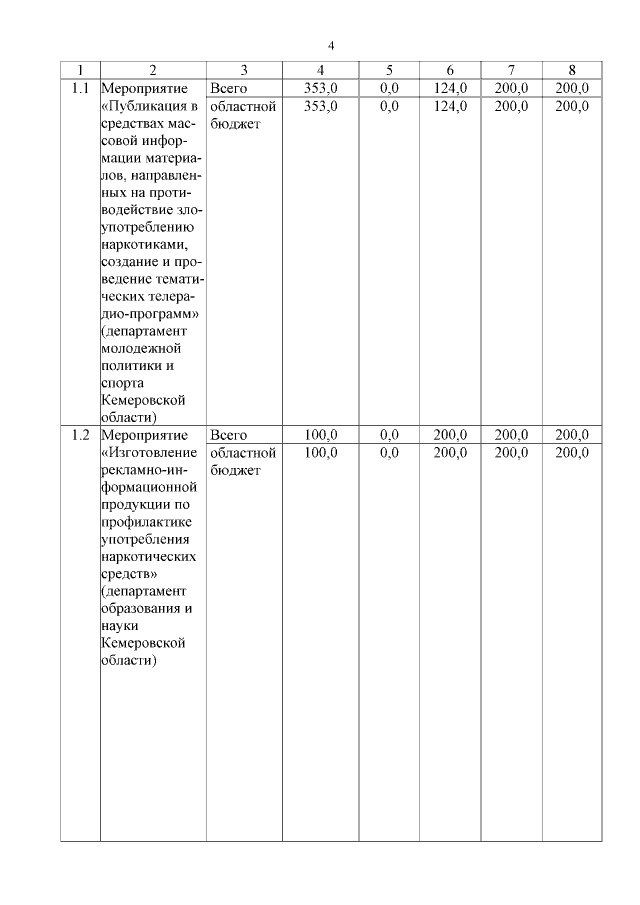 4

| 1 | 2 | 3 | 4 | 5 | 6 | 7 | 8 |
|---|---|---|---|---|---|---|---|
| 1.1 | Мероприятие «Публикация в средствах массовой информации материалов, направленных на противодействие злоупотреблению наркотиками, создание и проведение тематических телерадио-программ» (департамент молодежной политики и спорта Кемеровской области) | Всего | 353,0 | 0,0 | 124,0 | 200,0 | 200,0 |
| | | областной бюджет | 353,0 | 0,0 | 124,0 | 200,0 | 200,0 |
| 1.2 | Мероприятие «Изготовление рекламно-информационной продукции по профилактике употребления наркотических средств» (департамент образования и науки Кемеровской области) | Всего | 100,0 | 0,0 | 200,0 | 200,0 | 200,0 |
| | | областной бюджет | 100,0 | 0,0 | 200,0 | 200,0 | 200,0 |